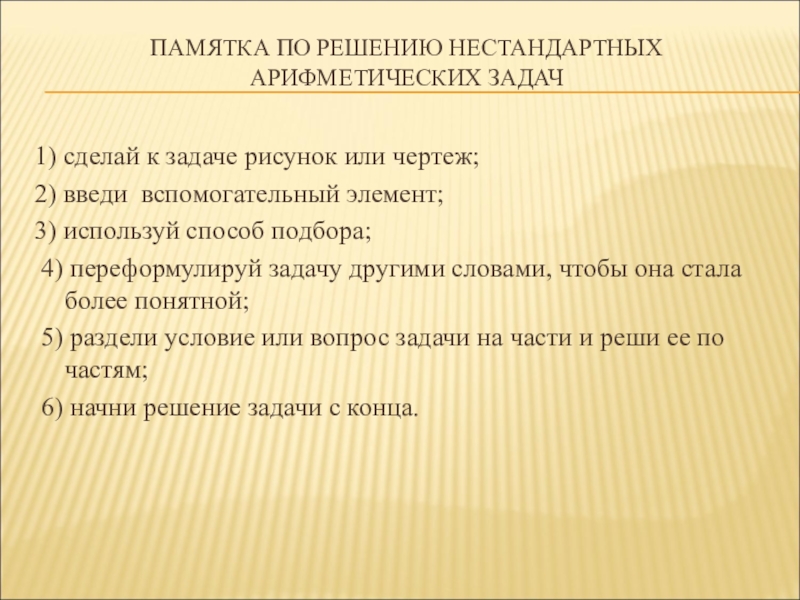 ПАМЯТКА ПО РЕШЕНИЮ НЕСТАНДАРТНЫХ АРИФМЕТИЧЕСКИХ ЗАДАЧ

1) сделай к задаче рисунок или чертеж;
2) введи вспомогательный элемент;
3) используй способ подбора;
4) переформулируй задачу другими словами, чтобы она стала более понятной;
5) раздели условие или вопрос задачи на части и реши ее по частям;
6) начни решение задачи с конца.